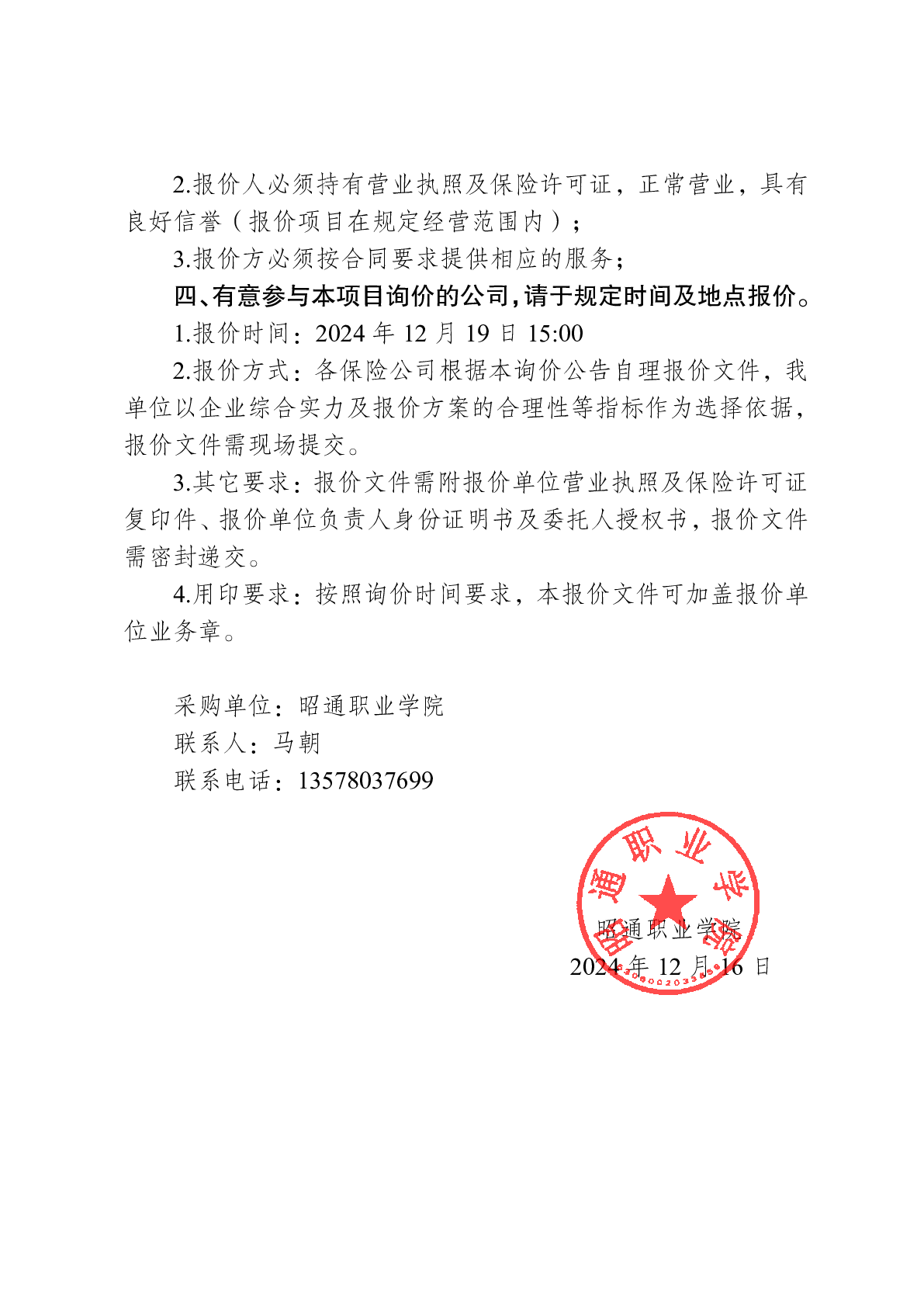 2.报价人必须持有营业执照及保险许可证，正常营业，具有良好信誉（报价项目在规定经营范围内）；

3.报价方必须按合同要求提供相应的服务；

四、有意参与本项目询价的公司，请于规定时间及地点报价。

1.报价时间：2024 年 12 月 19 日 15:00

2.报价方式：各保险公司根据本询价公告自理报价文件，我单位以企业综合实力及报价方案的合理性等指标作为选择依据，报价文件需现场提交。

3.其它要求：报价文件需附报价单位营业执照及保险许可证复印件、报价单位负责人身份证明书及委托人授权书，报价文件需密封递交。

4.用印要求：按照询价时间要求，本报价文件可加盖报价单位业务章。

采购单位：昭通职业学院
联系人：马朝
联系电话：13578037699

昭通职业学院

昭通职业学院
2024 年 12 月 16 日